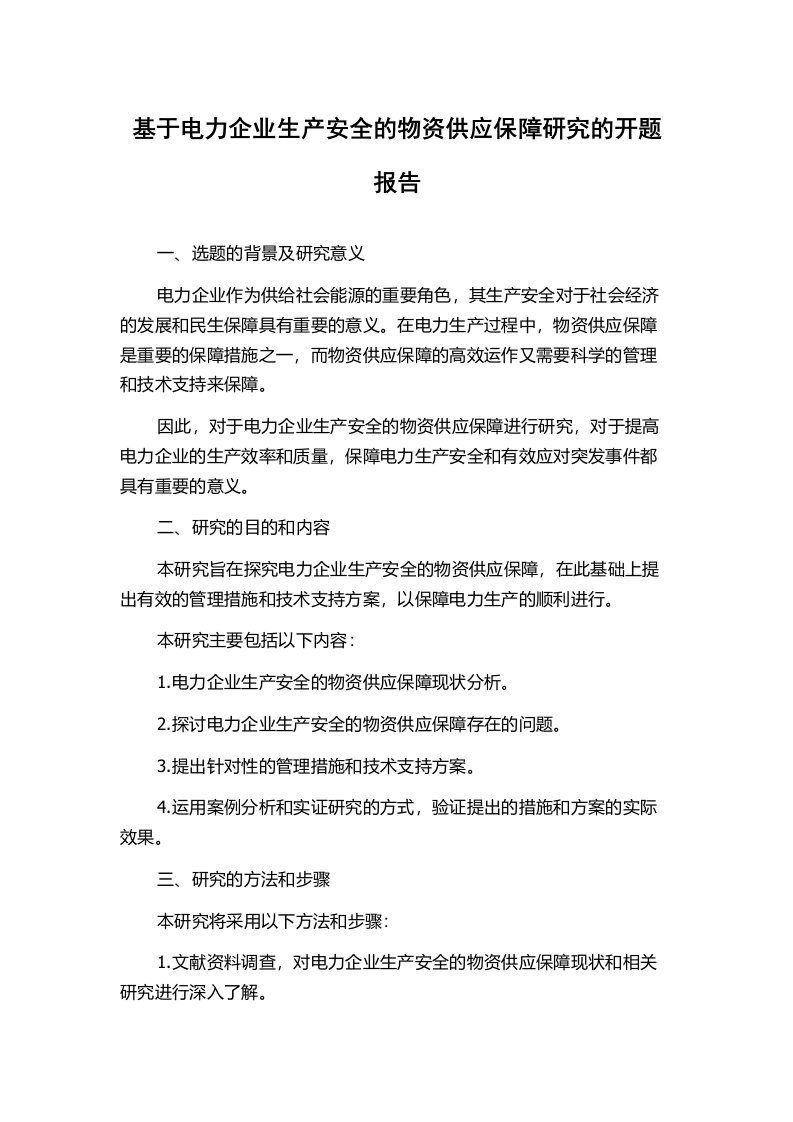 基于电力企业生产安全的物资供应保障研究的开题报告

一、选题的背景及研究意义

电力企业作为供给社会能源的重要角色，其生产安全对于社会经济的发展和民生保障具有重要的意义。在电力生产过程中，物资供应保障是重要的保障措施之一，而物资供应保障的高效运作又需要科学的管理和技术支持来保障。

因此，对于电力企业生产安全的物资供应保障进行研究，对于提高电力企业的生产效率和质量，保障电力生产安全和有效应对突发事件都具有重要的意义。

二、研究的目的和内容

本研究旨在探究电力企业生产安全的物资供应保障，在此基础上提出有效的管理措施和技术支持方案，以保障电力生产的顺利进行。

本研究主要包括以下内容：

1.电力企业生产安全的物资供应保障现状分析。

2.探讨电力企业生产安全的物资供应保障存在的问题。

3.提出针对性的管理措施和技术支持方案。

4.运用案例分析和实证研究的方式，验证提出的措施和方案的实际效果。

三、研究的方法和步骤

本研究将采用以下方法和步骤：

1.文献资料调查，对电力企业生产安全的物资供应保障现状和相关研究进行深入了解。